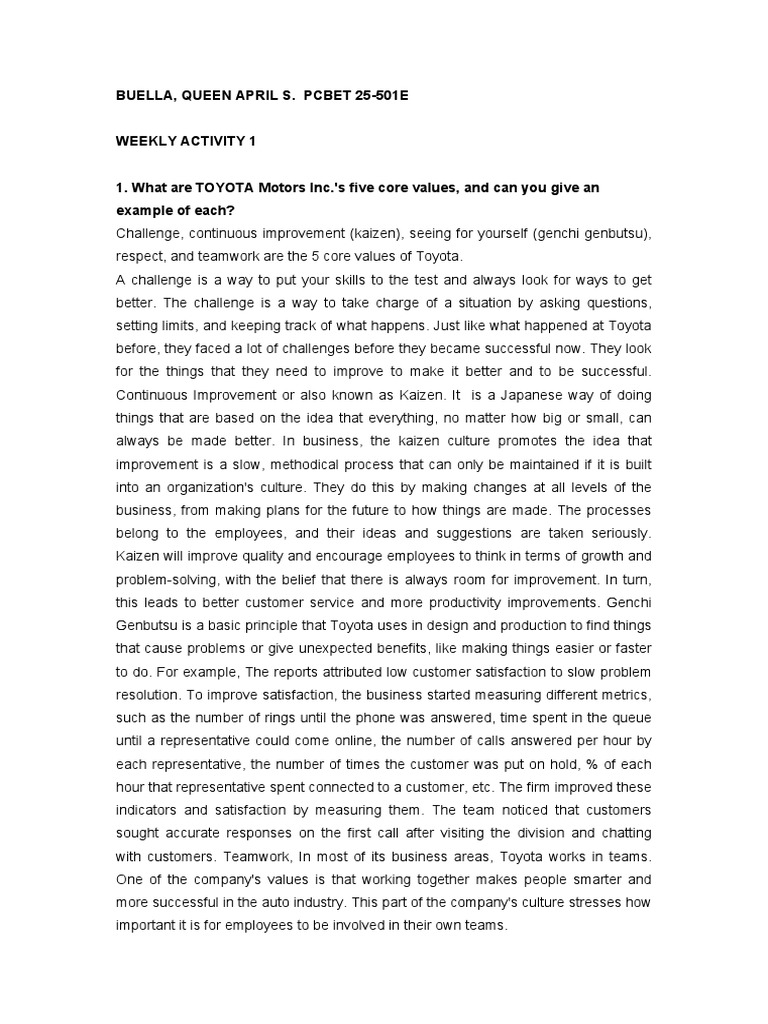 BUELLA, QUEEN APRIL S.  PCBET 25-501E

WEEKLY ACTIVITY 1

1. What are TOYOTA Motors Inc.'s five core values, and can you give an example of each?

Challenge, continuous improvement (kaizen), seeing for yourself (genchi genbutsu), respect, and teamwork are the 5 core values of Toyota.

A challenge is a way to put your skills to the test and always look for ways to get better. The challenge is a way to take charge of a situation by asking questions, setting limits, and keeping track of what happens. Just like what happened at Toyota before, they faced a lot of challenges before they became successful now. They look for the things that they need to improve to make it better and to be successful. Continuous Improvement or also known as Kaizen. It is a Japanese way of doing things that are based on the idea that everything, no matter how big or small, can always be made better. In business, the kaizen culture promotes the idea that improvement is a slow, methodical process that can only be maintained if it is built into an organization's culture. They do this by making changes at all levels of the business, from making plans for the future to how things are made. The processes belong to the employees, and their ideas and suggestions are taken seriously. Kaizen will improve quality and encourage employees to think in terms of growth and problem-solving, with the belief that there is always room for improvement. In turn, this leads to better customer service and more productivity improvements. Genchi Genbutsu is a basic principle that Toyota uses in design and production to find things that cause problems or give unexpected benefits, like making things easier or faster to do. For example, The reports attributed low customer satisfaction to slow problem resolution. To improve satisfaction, the business started measuring different metrics, such as the number of rings until the phone was answered, time spent in the queue until a representative could come online, the number of calls answered per hour by each representative, the number of times the customer was put on hold, % of each hour that representative spent connected to a customer, etc. The firm improved these indicators and satisfaction by measuring them. The team noticed that customers sought accurate responses on the first call after visiting the division and chatting with customers. Teamwork, In most of its business areas, Toyota works in teams. One of the company's values is that working together makes people smarter and more successful in the auto industry. This part of the company's culture stresses how important it is for employees to be involved in their own teams.